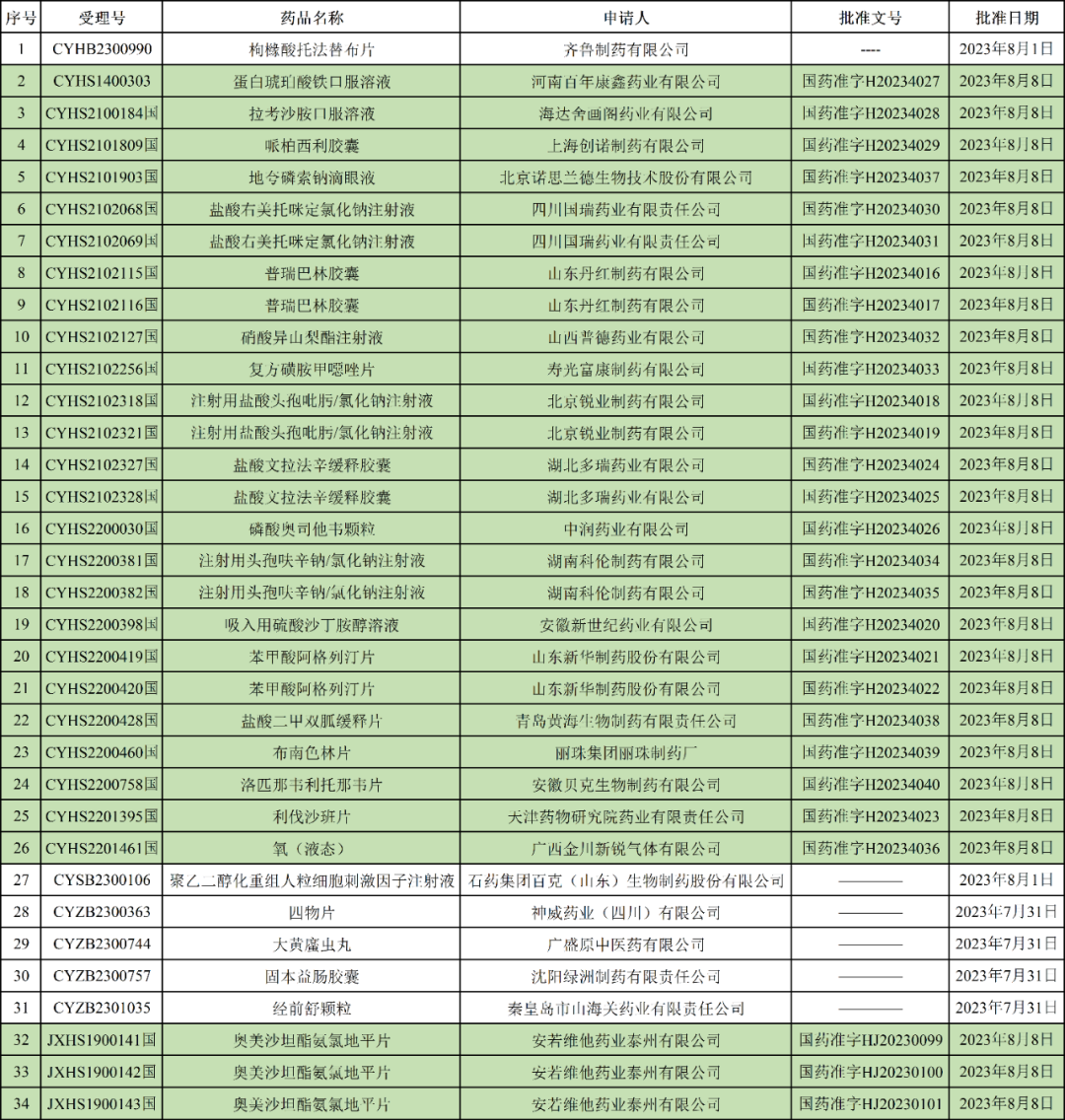 | 序号 | 受理号 | 药品名称 | 申请人 | 批准文号 | 批准日期 |
|---|---|---|---|---|---|
| 1 | CYHB2300990 | 枸橼酸托法替布片 | 齐鲁制药有限公司 | ---- | 2023年8月1日 |
| 2 | CYHS1400303 | 蛋白琥珀酸铁口服溶液 | 河南百年康鑫药业有限公司 | 国药准字H20234027 | 2023年8月8日 |
| 3 | CYHS2100184国 | 拉考沙胺口服溶液 | 海达舍画阁药业有限公司 | 国药准字H20234028 | 2023年8月8日 |
| 4 | CYHS2101809国 | 哌柏西利胶囊 | 上海创诺制药有限公司 | 国药准字H20234029 | 2023年8月8日 |
| 5 | CYHS2101903国 | 地夸磷索钠滴眼液 | 北京诺思兰德生物技术股份有限公司 | 国药准字H20234037 | 2023年8月8日 |
| 6 | CYHS2102068国 | 盐酸右美托咪定氯化钠注射液 | 四川国瑞药业有限责任公司 | 国药准字H20234030 | 2023年8月8日 |
| 7 | CYHS2102069国 | 盐酸右美托咪定氯化钠注射液 | 四川国瑞药业有限责任公司 | 国药准字H20234031 | 2023年8月8日 |
| 8 | CYHS2102115国 | 普瑞巴林胶囊 | 山东丹红制药有限公司 | 国药准字H20234016 | 2023年8月8日 |
| 9 | CYHS2102116国 | 普瑞巴林胶囊 | 山东丹红制药有限公司 | 国药准字H20234017 | 2023年8月8日 |
| 10 | CYHS2102127国 | 硝酸异山梨酯注射液 | 山西普德药业有限公司 | 国药准字H20234032 | 2023年8月8日 |
| 11 | CYHS2102256国 | 复方磺胺甲噁唑片 | 寿光富康制药有限公司 | 国药准字H20234033 | 2023年8月8日 |
| 12 | CYHS2102318国 | 注射用盐酸头孢吡肟/氯化钠注射液 | 北京锐业制药有限公司 | 国药准字H20234018 | 2023年8月8日 |
| 13 | CYHS2102321国 | 注射用盐酸头孢吡肟/氯化钠注射液 | 北京锐业制药有限公司 | 国药准字H20234019 | 2023年8月8日 |
| 14 | CYHS2102327国 | 盐酸文拉法辛缓释胶囊 | 湖北多瑞药业有限公司 | 国药准字H20234024 | 2023年8月8日 |
| 15 | CYHS2102328国 | 盐酸文拉法辛缓释胶囊 | 湖北多瑞药业有限公司 | 国药准字H20234025 | 2023年8月8日 |
| 16 | CYHS2200030国 | 磷酸奥司他韦颗粒 | 中润药业有限公司 | 国药准字H20234026 | 2023年8月8日 |
| 17 | CYHS2200381国 | 注射用头孢呋辛钠/氯化钠注射液 | 湖南科伦制药有限公司 | 国药准字H20234034 | 2023年8月8日 |
| 18 | CYHS2200382国 | 注射用头孢呋辛钠/氯化钠注射液 | 湖南科伦制药有限公司 | 国药准字H20234035 | 2023年8月8日 |
| 19 | CYHS2200398国 | 吸入用硫酸沙丁胺醇溶液 | 安徽新世纪药业有限公司 | 国药准字H20234020 | 2023年8月8日 |
| 20 | CYHS2200419国 | 苯甲酸阿格列汀片 | 山东新华制药股份有限公司 | 国药准字H20234021 | 2023年8月8日 |
| 21 | CYHS2200420国 | 苯甲酸阿格列汀片 | 山东新华制药股份有限公司 | 国药准字H20234022 | 2023年8月8日 |
| 22 | CYHS2200428国 | 盐酸二甲双胍缓释片 | 青岛黄海生物制药有限责任公司 | 国药准字H20234038 | 2023年8月8日 |
| 23 | CYHS2200460国 | 布南色林片 | 丽珠集团丽珠制药厂 | 国药准字H20234039 | 2023年8月8日 |
| 24 | CYHS2200758国 | 洛匹那韦利托那韦片 | 安徽贝克生物制药有限公司 | 国药准字H20234040 | 2023年8月8日 |
| 25 | CYHS2201395国 | 利伐沙班片 | 天津药物研究院药业有限责任公司 | 国药准字H20234023 | 2023年8月8日 |
| 26 | CYHS2201461国 | 氧（液态） | 广西金川新锐气体有限公司 | 国药准字H20234036 | 2023年8月8日 |
| 27 | CYSB2300106 | 聚乙二醇化重组人粒细胞刺激因子注射液 | 石药集团百克（山东）生物制药股份有限公司 | ———— | 2023年8月1日 |
| 28 | CYZB2300363 | 四物片 | 神威药业（四川）有限公司 | ———— | 2023年7月31日 |
| 29 | CYZB2300744 | 大黄䗪虫丸 | 广盛原中医药有限公司 | ———— | 2023年7月31日 |
| 30 | CYZB2300757 | 固本益肠胶囊 | 沈阳绿洲制药有限责任公司 | ———— | 2023年7月31日 |
| 31 | CYZB2301035 | 经前舒颗粒 | 秦皇岛市山海关药业有限责任公司 | ———— | 2023年7月31日 |
| 32 | JXHS1900141国 | 奥美沙坦酯氨氯地平片 | 安若维他药业泰州有限公司 | 国药准字HJ20230099 | 2023年8月8日 |
| 33 | JXHS1900142国 | 奥美沙坦酯氨氯地平片 | 安若维他药业泰州有限公司 | 国药准字HJ20230100 | 2023年8月8日 |
| 34 | JXHS1900143国 | 奥美沙坦酯氨氯地平片 | 安若维他药业泰州有限公司 | 国药准字HJ20230101 | 2023年8月8日 |